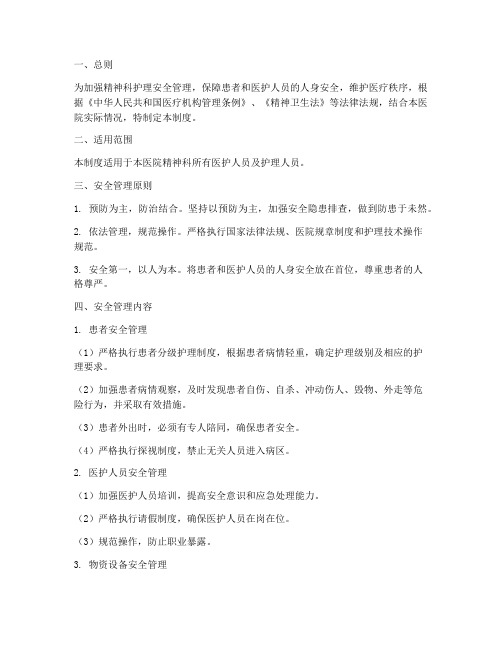 一、总则

为加强精神科护理安全管理，保障患者和医护人员的人身安全，维护医疗秩序，根据《中华人民共和国医疗机构管理条例》、《精神卫生法》等法律法规，结合本医院实际情况，特制定本制度。

二、适用范围

本制度适用于本医院精神科所有医护人员及护理人员。

三、安全管理原则

1. 预防为主，防治结合。坚持以预防为主，加强安全隐患排查，做到防患于未然。

2. 依法管理，规范操作。严格执行国家法律法规、医院规章制度和护理技术操作规范。

3. 安全第一，以人为本。将患者和医护人员的人身安全放在首位，尊重患者的人格尊严。

四、安全管理内容

1. 患者安全管理

（1）严格执行患者分级护理制度，根据患者病情轻重，确定护理级别及相应的护理要求。

（2）加强患者病情观察，及时发现患者自伤、自杀、冲动伤人、毁物、外走等危险行为，并采取有效措施。

（3）患者外出时，必须有专人陪同，确保患者安全。

（4）严格执行探视制度，禁止无关人员进入病区。

2. 医护人员安全管理

（1）加强医护人员培训，提高安全意识和应急处理能力。

（2）严格执行请假制度，确保医护人员在岗在位。

（3）规范操作，防止职业暴露。

3. 物资设备安全管理